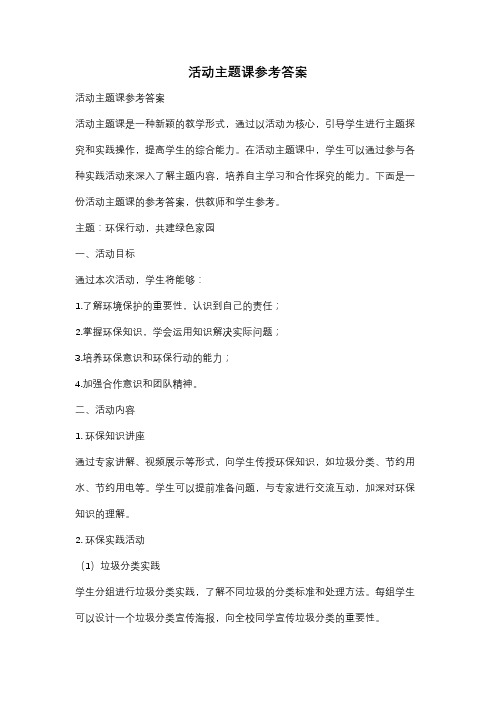 活动主题课参考答案

活动主题课参考答案

活动主题课是一种新颖的教学形式，通过以活动为核心，引导学生进行主题探究和实践操作，提高学生的综合能力。在活动主题课中，学生可以通过参与各种实践活动来深入了解主题内容，培养自主学习和合作探究的能力。下面是一份活动主题课的参考答案，供教师和学生参考。

主题：环保行动，共建绿色家园

一、活动目标

通过本次活动，学生将能够：

1.了解环境保护的重要性，认识到自己的责任；

2.掌握环保知识，学会运用知识解决实际问题；

3.培养环保意识和环保行动的能力；

4.加强合作意识和团队精神。

二、活动内容

1. 环保知识讲座

通过专家讲解、视频展示等形式，向学生传授环保知识，如垃圾分类、节约用水、节约用电等。学生可以提前准备问题，与专家进行交流互动，加深对环保知识的理解。

2. 环保实践活动

（1）垃圾分类实践

学生分组进行垃圾分类实践，了解不同垃圾的分类标准和处理方法。每组学生可以设计一个垃圾分类宣传海报，向全校同学宣传垃圾分类的重要性。